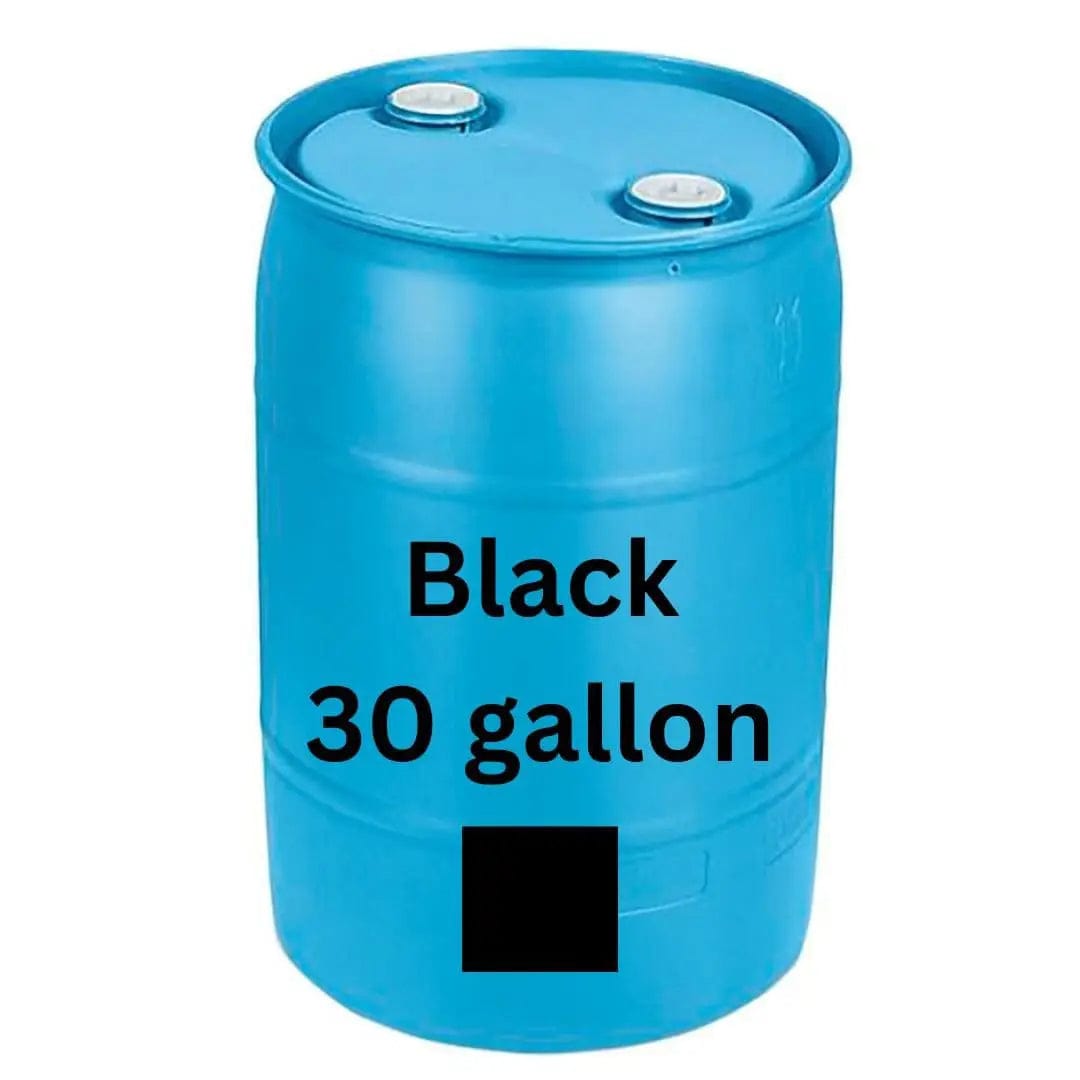 Black
30 gallon